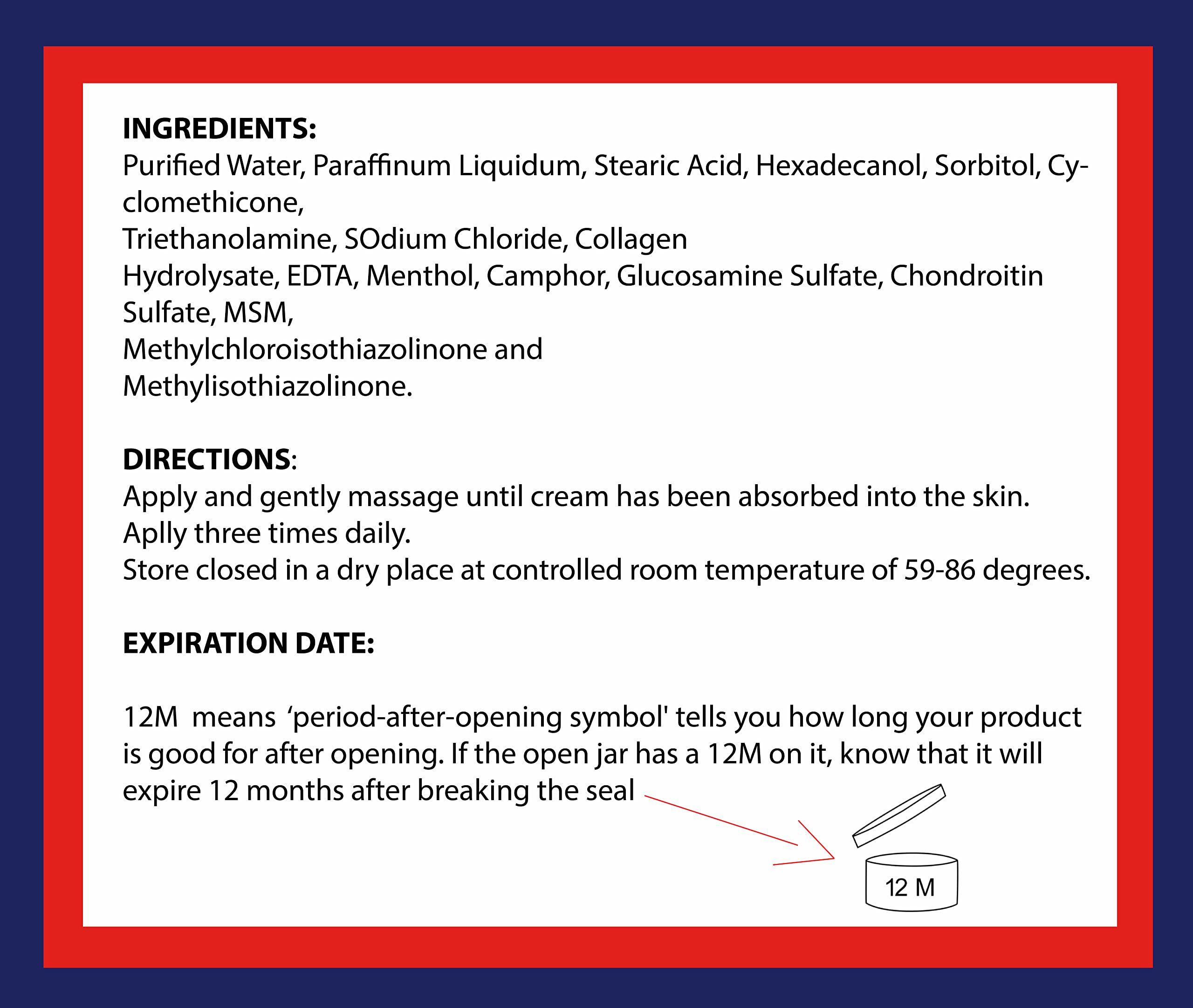 INGREDIENTS:
Purified Water, Paraffinum Liquidum, Stearic Acid, Hexadecanol, Sorbitol, Cyclomethicone, Triethanolamine, SOdium Chloride, Collagen Hydrolysate, EDTA, Menthol, Camphor, Glucosamine Sulfate, Chondroitin Sulfate, MSM, Methylchloroisothiazolinone and Methylisothiazolinone.

DIRECTIONS:
Apply and gently massage until cream has been absorbed into the skin.
Aplly three times daily.
Store closed in a dry place at controlled room temperature of 59-86 degrees.

EXPIRATION DATE:

12M means 'period-after-opening symbol' tells you how long your product is good for after opening. If the open jar has a 12M on it, know that it will expire 12 months after breaking the seal

12 M